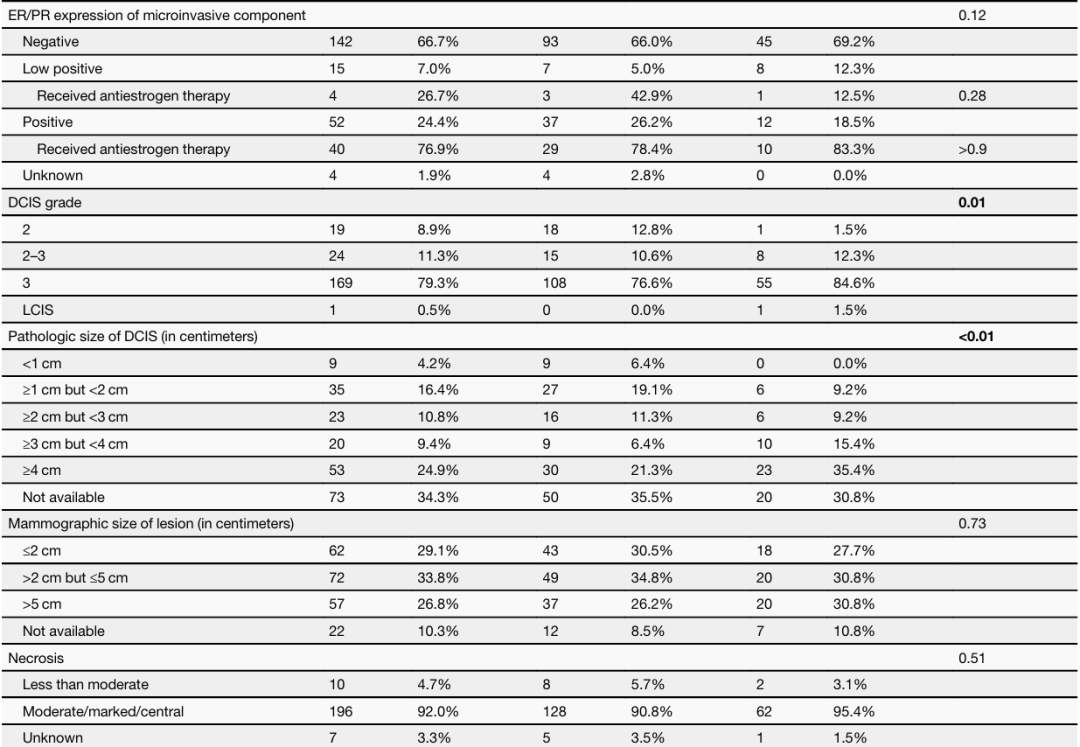 | | | | | | | | |
|---|---|---|---|---|---|---|---|
| ER/PR expression of microinvasive component | | | | | | | 0.12 |
| Negative | 142 | 66.7% | 93 | 66.0% | 45 | 69.2% | |
| Low positive | 15 | 7.0% | 7 | 5.0% | 8 | 12.3% | |
| Received antiestrogen therapy | 4 | 26.7% | 3 | 42.9% | 1 | 12.5% | 0.28 |
| Positive | 52 | 24.4% | 37 | 26.2% | 12 | 18.5% | |
| Received antiestrogen therapy | 40 | 76.9% | 29 | 78.4% | 10 | 83.3% | >0.9 |
| Unknown | 4 | 1.9% | 4 | 2.8% | 0 | 0.0% | |
| DCIS grade | | | | | | | **0.01** |
| 2 | 19 | 8.9% | 18 | 12.8% | 1 | 1.5% | |
| 2–3 | 24 | 11.3% | 15 | 10.6% | 8 | 12.3% | |
| 3 | 169 | 79.3% | 108 | 76.6% | 55 | 84.6% | |
| LCIS | 1 | 0.5% | 0 | 0.0% | 1 | 1.5% | |
| Pathologic size of DCIS (in centimeters) | | | | | | | **<0.01** |
| <1 cm | 9 | 4.2% | 9 | 6.4% | 0 | 0.0% | |
| ≥1 cm but <2 cm | 35 | 16.4% | 27 | 19.1% | 6 | 9.2% | |
| ≥2 cm but <3 cm | 23 | 10.8% | 16 | 11.3% | 6 | 9.2% | |
| ≥3 cm but <4 cm | 20 | 9.4% | 9 | 6.4% | 10 | 15.4% | |
| ≥4 cm | 53 | 24.9% | 30 | 21.3% | 23 | 35.4% | |
| Not available | 73 | 34.3% | 50 | 35.5% | 20 | 30.8% | |
| Mammographic size of lesion (in centimeters) | | | | | | | 0.73 |
| ≤2 cm | 62 | 29.1% | 43 | 30.5% | 18 | 27.7% | |
| >2 cm but ≤5 cm | 72 | 33.8% | 49 | 34.8% | 20 | 30.8% | |
| >5 cm | 57 | 26.8% | 37 | 26.2% | 20 | 30.8% | |
| Not available | 22 | 10.3% | 12 | 8.5% | 7 | 10.8% | |
| Necrosis | | | | | | | 0.51 |
| Less than moderate | 10 | 4.7% | 8 | 5.7% | 2 | 3.1% | |
| Moderate/marked/central | 196 | 92.0% | 128 | 90.8% | 62 | 95.4% | |
| Unknown | 7 | 3.3% | 5 | 3.5% | 1 | 1.5% | |